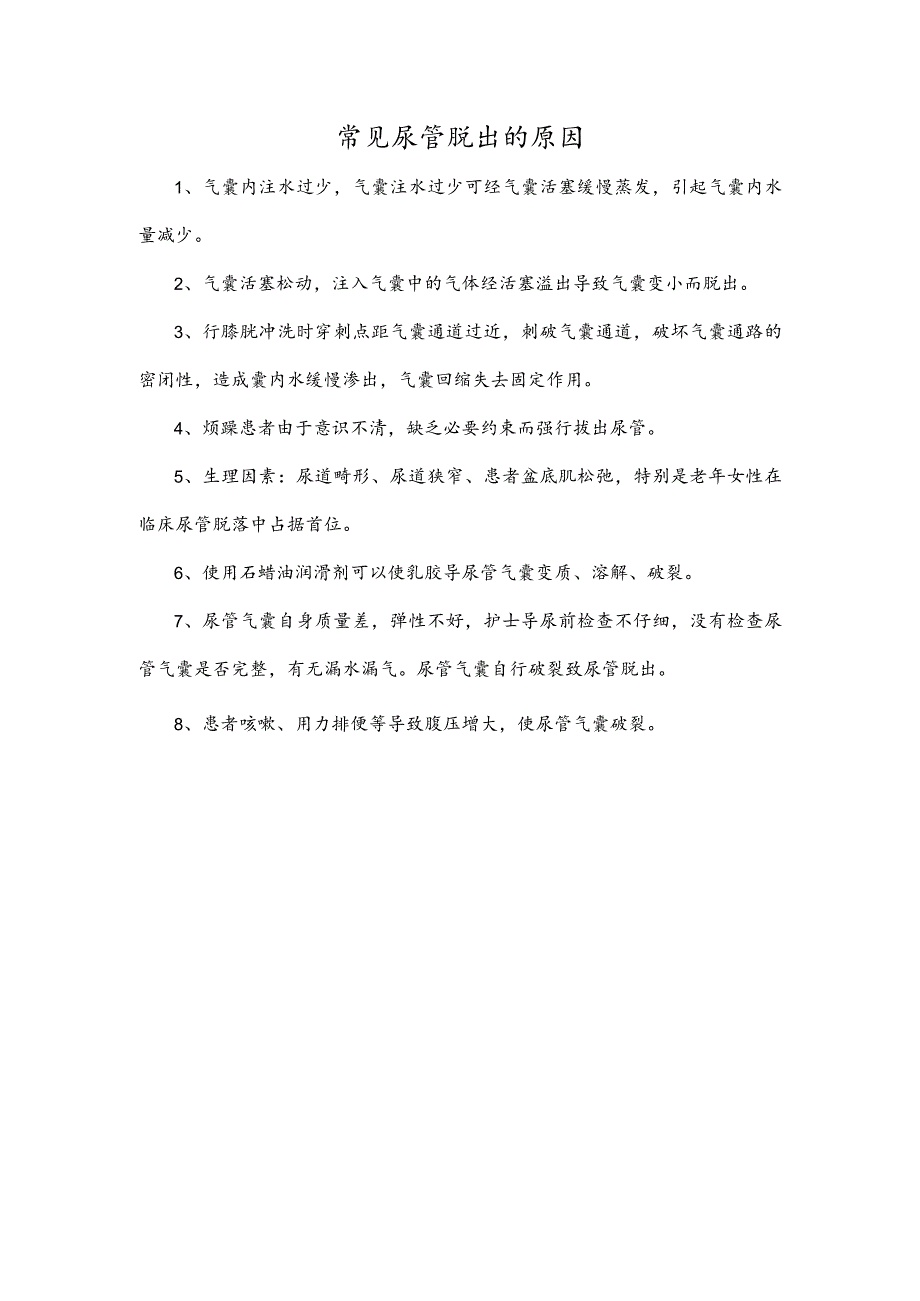 常见尿管脱出的原因

1、气囊内注水过少，气囊注水过少可经气囊活塞缓慢蒸发，引起气囊内水量减少。

2、气囊活塞松动，注入气囊中的气体经活塞溢出导致气囊变小而脱出。

3、行膝胱冲洗时穿刺点距气囊通道过近，刺破气囊通道，破坏气囊通路的密闭性，造成囊内水缓慢渗出，气囊回缩失去固定作用。

4、烦躁患者由于意识不清，缺乏必要约束而强行拔出尿管。

5、生理因素：尿道畸形、尿道狭窄、患者盆底肌松弛，特别是老年女性在临床尿管脱落中占据首位。

6、使用石蜡油润滑剂可以使乳胶导尿管气囊变质、溶解、破裂。

7、尿管气囊自身质量差，弹性不好，护士导尿前检查不仔细，没有检查尿管气囊是否完整，有无漏水漏气。尿管气囊自行破裂致尿管脱出。

8、患者咳嗽、用力排便等导致腹压增大，使尿管气囊破裂。